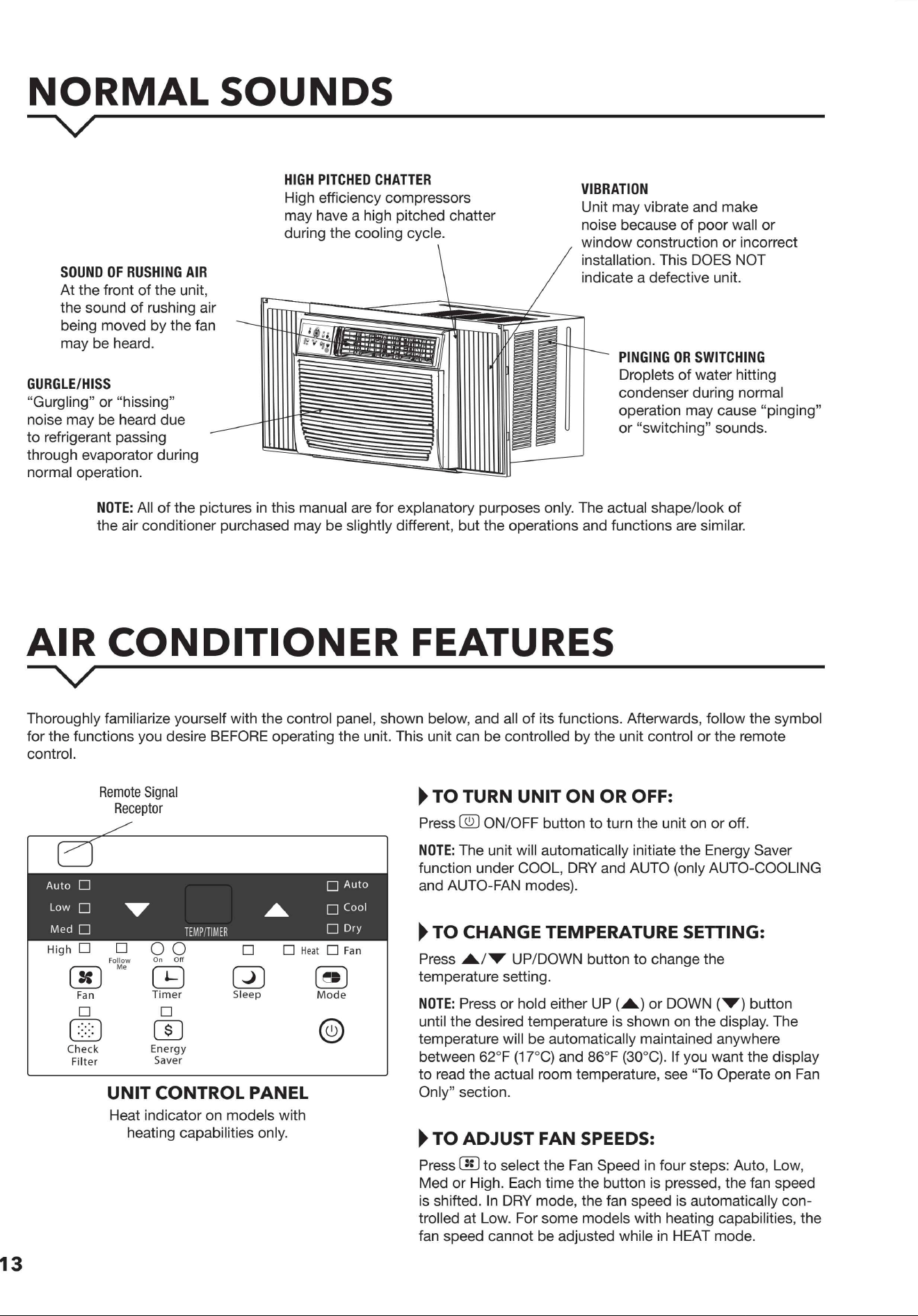 NORMAL SOUNDS

HIGH PITCHED CHATTER
High efficiency compressors may have a high pitched chatter during the cooling cycle.

VIBRATION
Unit may vibrate and make noise because of poor wall or window construction or incorrect installation. This DOES NOT indicate a defective unit.

SOUND OF RUSHING AIR
At the front of the unit, the sound of rushing air being moved by the fan may be heard.

PINGING OR SWITCHING
Droplets of water hitting condenser during normal operation may cause "pinging" or "switching" sounds.

GURGLE/HISS
"Gurgling" or "hissing" noise may be heard due to refrigerant passing through evaporator during normal operation.

NOTE: All of the pictures in this manual are for explanatory purposes only. The actual shape/look of the air conditioner purchased may be slightly different, but the operations and functions are similar.

AIR CONDITIONER FEATURES

Thoroughly familiarize yourself with the control panel, shown below, and all of its functions. Afterwards, follow the symbol for the functions you desire BEFORE operating the unit. This unit can be controlled by the unit control or the remote control.

Remote Signal Receptor

Auto
Low
Med
High
TEMP/TIMER
Auto
Cool
Dry
Heat
Fan
Follow Me
On
Off
Fan
Timer
Sleep
Mode
Check Filter
Energy Saver

UNIT CONTROL PANEL
Heat indicator on models with heating capabilities only.

TO TURN UNIT ON OR OFF:
Press ON/OFF button to turn the unit on or off.

NOTE: The unit will automatically initiate the Energy Saver function under COOL, DRY and AUTO (only AUTO-COOLING and AUTO-FAN modes).

TO CHANGE TEMPERATURE SETTING:
Press ▲/▼ UP/DOWN button to change the temperature setting.

NOTE: Press or hold either UP (▲) or DOWN (▼) button until the desired temperature is shown on the display. The temperature will be automatically maintained anywhere between 62°F (17°C) and 86°F (30°C). If you want the display to read the actual room temperature, see "To Operate on Fan Only" section.

TO ADJUST FAN SPEEDS:
Press to select the Fan Speed in four steps: Auto, Low, Med or High. Each time the button is pressed, the fan speed is shifted. In DRY mode, the fan speed is automatically controlled at Low. For some models with heating capabilities, the fan speed cannot be adjusted while in HEAT mode.

13